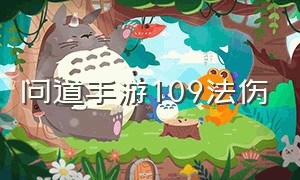 问道手游109法伤